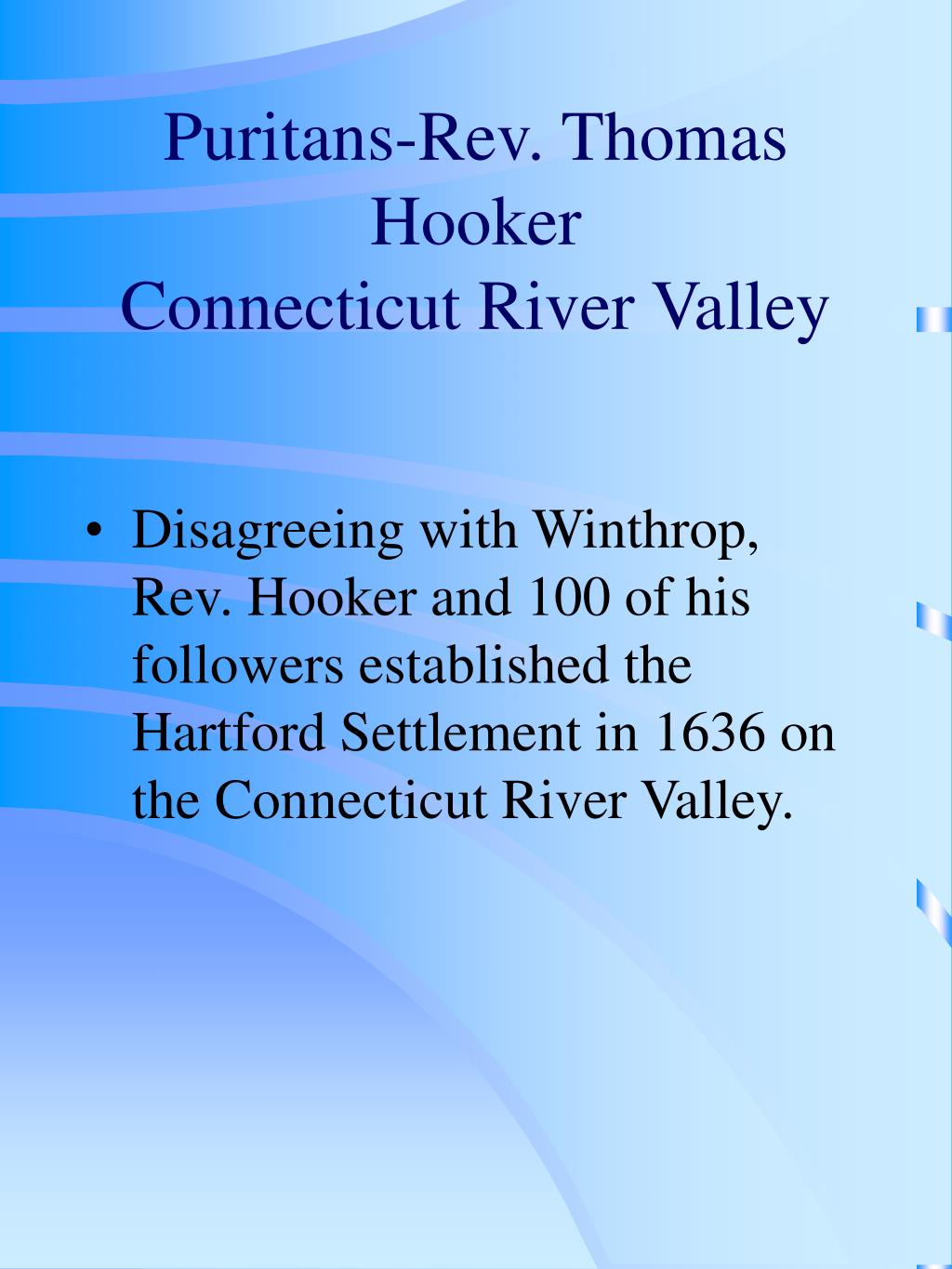 Puritans-Rev. Thomas Hooker
Connecticut River Valley

• Disagreeing with Winthrop, Rev. Hooker and 100 of his followers established the Hartford Settlement in 1636 on the Connecticut River Valley.